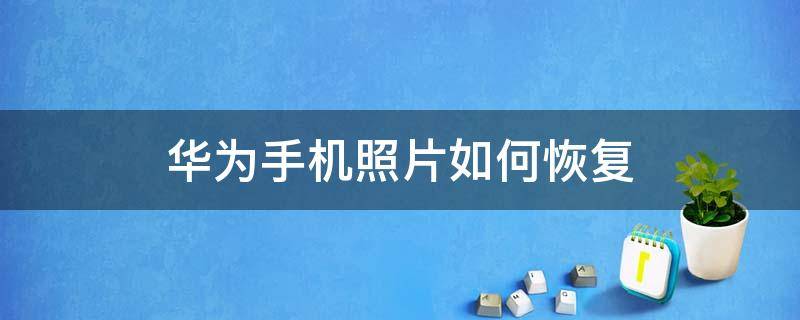 华为手机照片如何恢复